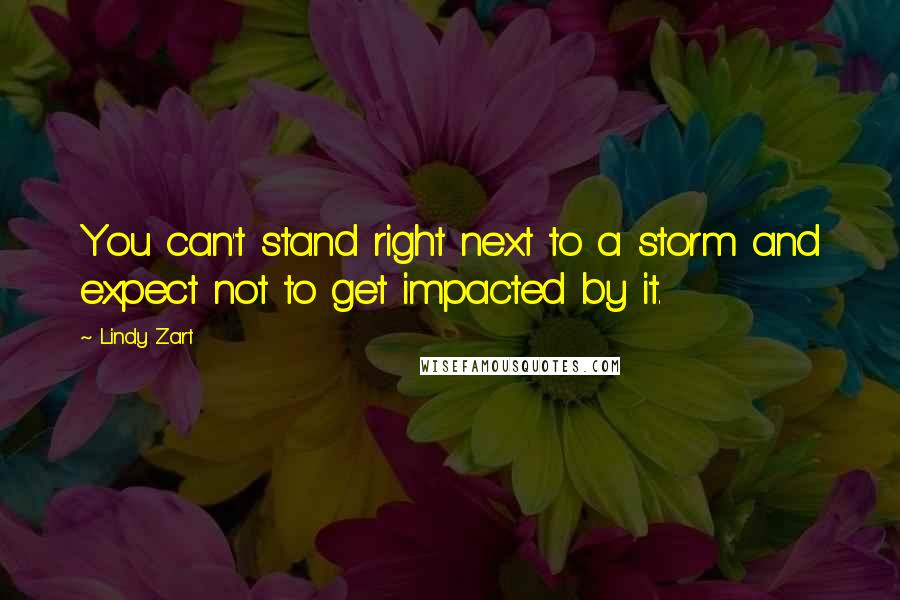 You can't stand right next to a storm and expect not to get impacted by it.

~ Lindy Zart

WISEFAMOUSQUOTES.COM